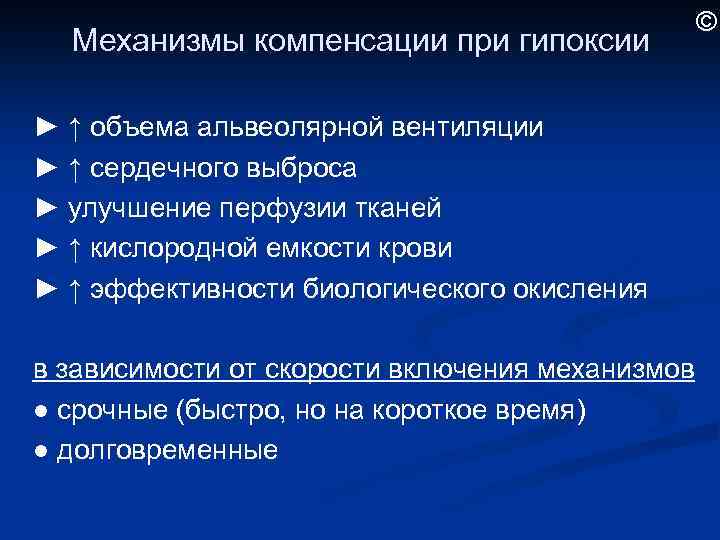 ©

Механизмы компенсации при гипоксии

► ↑ объема альвеолярной вентиляции
► ↑ сердечного выброса
► улучшение перфузии тканей
► ↑ кислородной емкости крови
► ↑ эффективности биологического окисления

в зависимости от скорости включения механизмов
● срочные (быстро, но на короткое время)
● долговременные